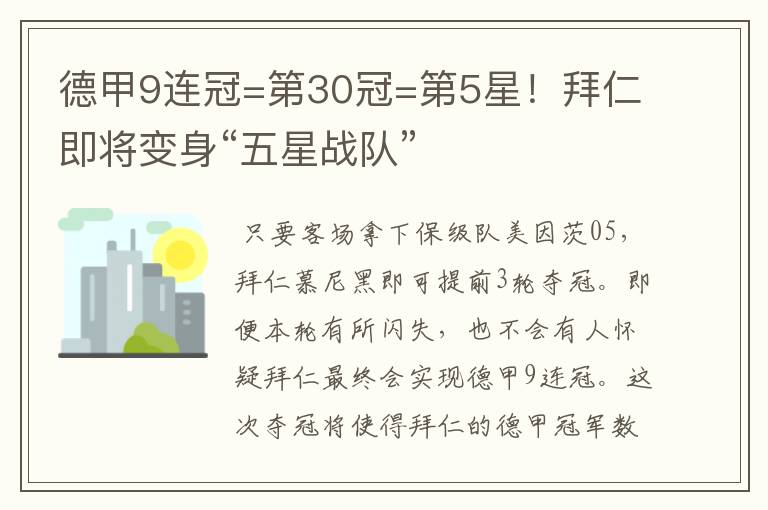 德甲9连冠=第30冠=第5星！拜仁即将变身“五星战队”

只要客场拿下保级队美因茨05，拜仁慕尼黑即可提前3轮夺冠。即便本轮有所闪失，也不会有人怀疑拜仁最终会实现德甲9连冠。这次夺冠将使得拜仁的德甲冠军数